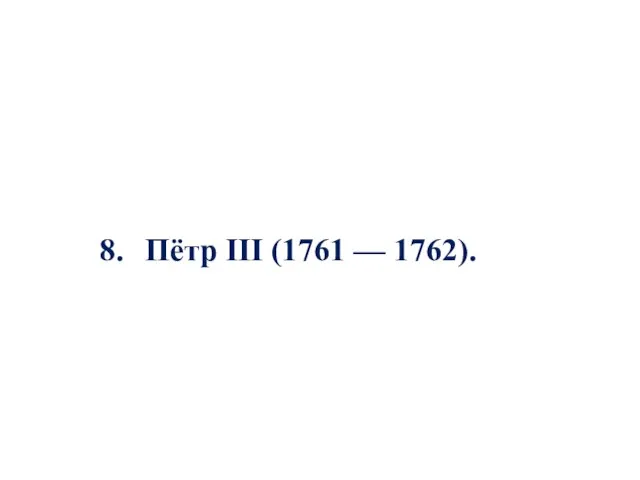 8. Пётр III (1761 — 1762).